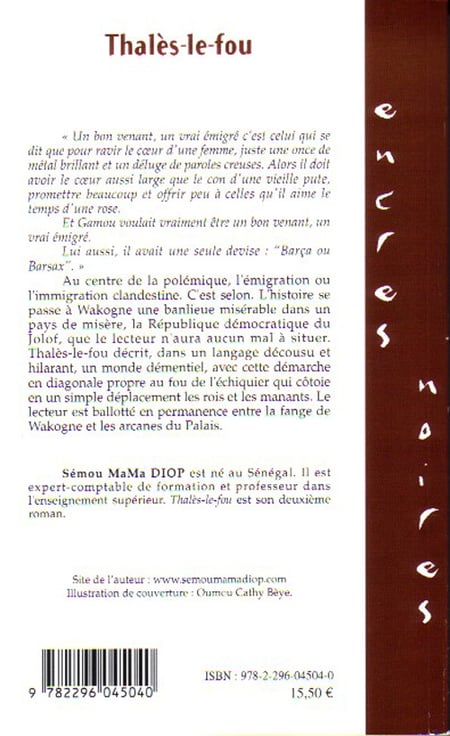 Thalès-le-fou

« Un bon venant, un vrai émigré c'est celui qui se dit que pour ravir le cœur d'une femme, juste une once de métal brillant et un déluge de paroles creuses. Alors il doit avoir le cœur aussi large que le con d'une vieille pute, promettre beaucoup et offrir peu à celles qu'il aime le temps d'une rose.

Et Gamou voulait vraiment être un bon venant, un vrai émigré.

Lui aussi, il avait une seule devise : "Barça ou Barsax". »

Au centre de la polémique, l'émigration ou l'immigration clandestine. C'est selon. L'histoire se passe à Wakogne une banlieue misérable dans un pays de misère, la République démocratique du Jolof, que le lecteur n'aura aucun mal à situer. Thalès-le-fou décrit, dans un langage décousu et hilarant, un monde démentiel, avec cette démarche en diagonale propre au fou de l'échiquier qui côtoie en un simple déplacement les rois et les manants. Le lecteur est ballotté en permanence entre la fange de Wakogne et les arcanes du Palais.

Sémou MaMa DIOP est né au Sénégal. Il est expert-comptable de formation et professeur dans l'enseignement supérieur. Thalès-le-fou est son deuxième roman.

Site de l'auteur : www.semoumamadiop.com
Illustration de couverture : Oumou Cathy Bèye.

9 782296 045040

ISBN : 978-2-296-04504-0
15,50 €

encres noires